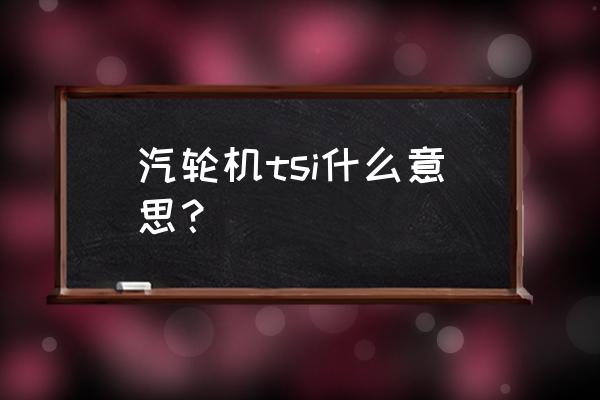 汽轮机tsi什么意思？